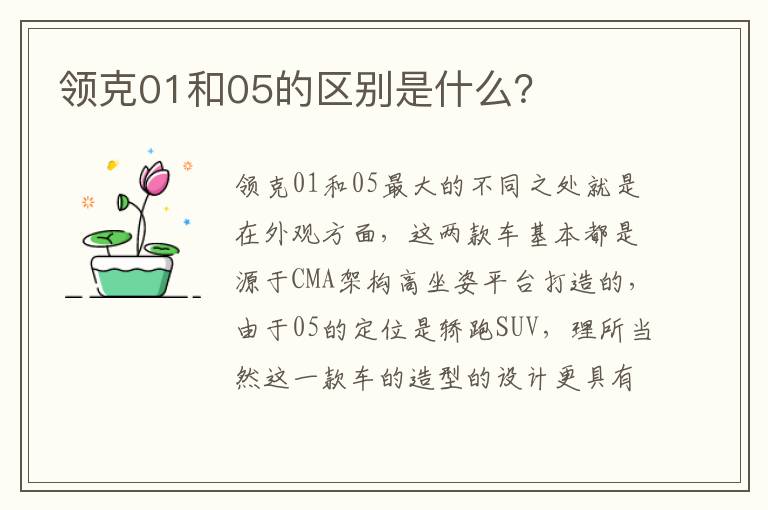 领克01和05的区别是什么？

领克01和05最大的不同之处就是在外观方面，这两款车基本都是源于CMA架构高坐姿平台打造的，由于05的定位是轿跑SUV，理所当然这一款车的造型的设计更具有